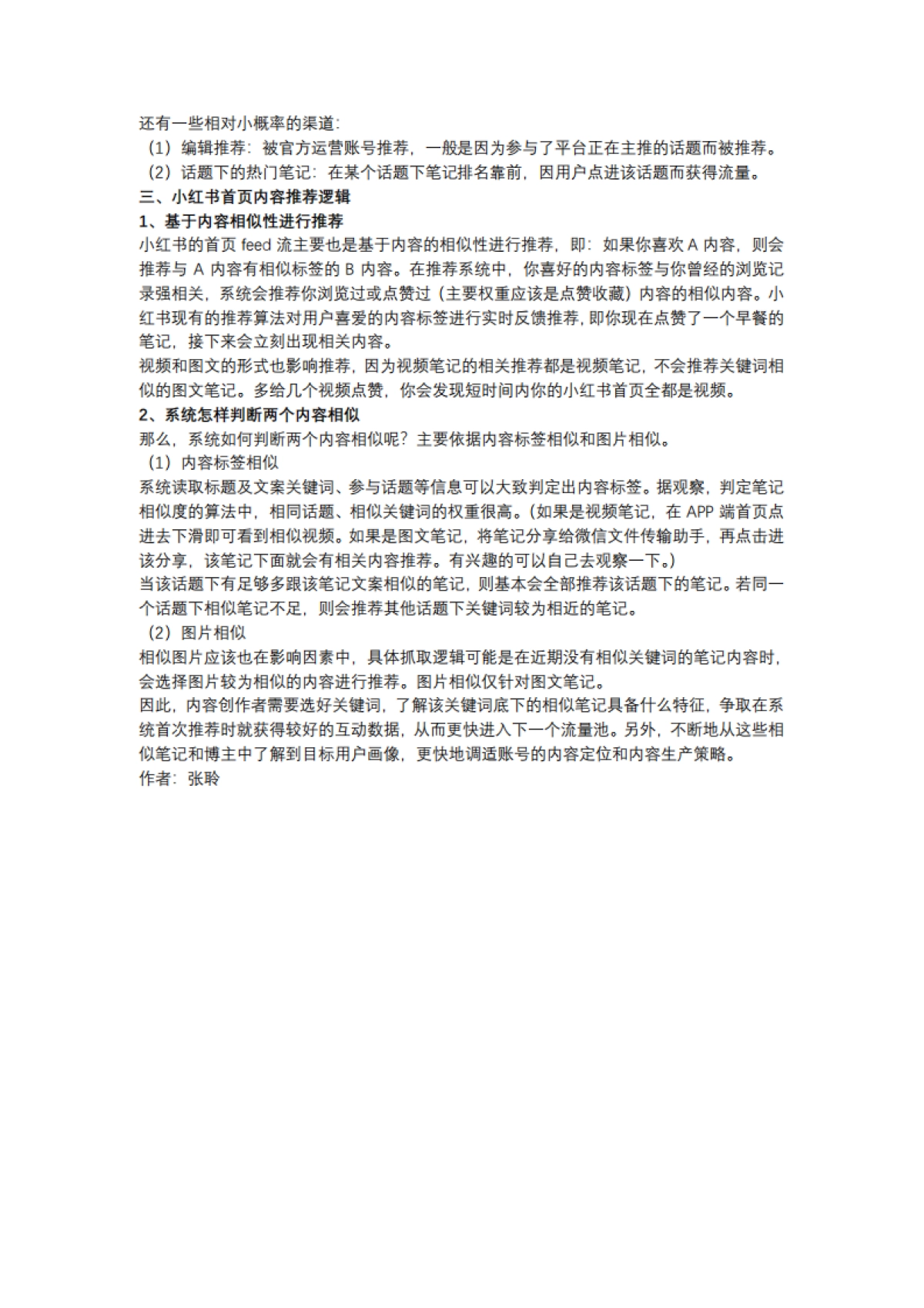 还有一些相对小概率的渠道：
（1）编辑推荐：被官方运营账号推荐，一般是因为参与了平台正在主推的话题而被推荐。
（2）话题下的热门笔记：在某个话题下笔记排名靠前，因用户点进该话题而获得流量。
三、小红书首页内容推荐逻辑
1、基于内容相似性进行推荐
小红书的首页 feed 流主要也是基于内容的相似性进行推荐，即：如果你喜欢 A 内容，则会推荐与 A 内容有相似标签的 B 内容。在推荐系统中，你喜好的内容标签与你曾经的浏览记录强相关，系统会推荐你浏览过或点赞过（主要权重应该是点赞收藏）内容的相似内容。小红书现有的推荐算法对用户喜爱的内容标签进行实时反馈推荐，即你现在点赞了一个早餐的笔记，接下来会立刻出现相关内容。
视频和图文的形式也影响推荐，因为视频笔记的相关推荐都是视频笔记，不会推荐关键词相似的图文笔记。多给几个视频点赞，你会发现短时间内你的小红书首页全都是视频。
2、系统怎样判断两个内容相似
那么，系统如何判断两个内容相似呢？主要依据内容标签相似和图片相似。
（1）内容标签相似
系统读取标题及文案关键词、参与话题等信息可以大致判定出内容标签。据观察，判定笔记相似度的算法中，相同话题、相似关键词的权重很高。(如果是视频笔记，在 APP 端首页点进去下滑即可看到相似视频。如果是图文笔记，将笔记分享给微信文件传输助手，再点击进该分享，该笔记下面就会有相关内容推荐。有兴趣的可以自己去观察一下。)
当该话题下有足够多跟该笔记文案相似的笔记，则基本会全部推荐该话题下的笔记。若同一个话题下相似笔记不足，则会推荐其他话题下关键词较为相近的笔记。
（2）图片相似
相似图片应该也在影响因素中，具体抓取逻辑可能是在近期没有相似关键词的笔记内容时，会选择图片较为相似的内容进行推荐。图片相似仅针对图文笔记。
因此，内容创作者需要选好关键词，了解该关键词底下的相似笔记具备什么特征，争取在系统首次推荐时就获得较好的互动数据，从而更快进入下一个流量池。另外，不断地从这些相似笔记和博主中了解到目标用户画像，更快地调适账号的内容定位和内容生产策略。
作者：张聆